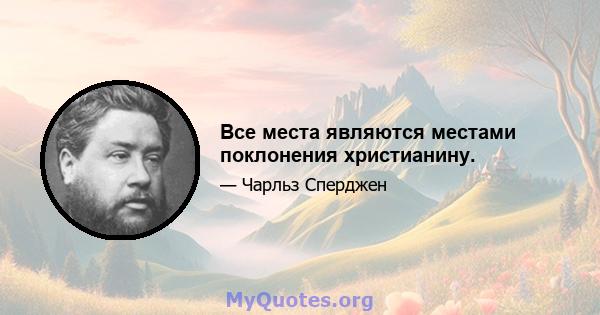 Все места являются местами поклонения христианину.

— Чарльз Сперджен

MyQuotes.org